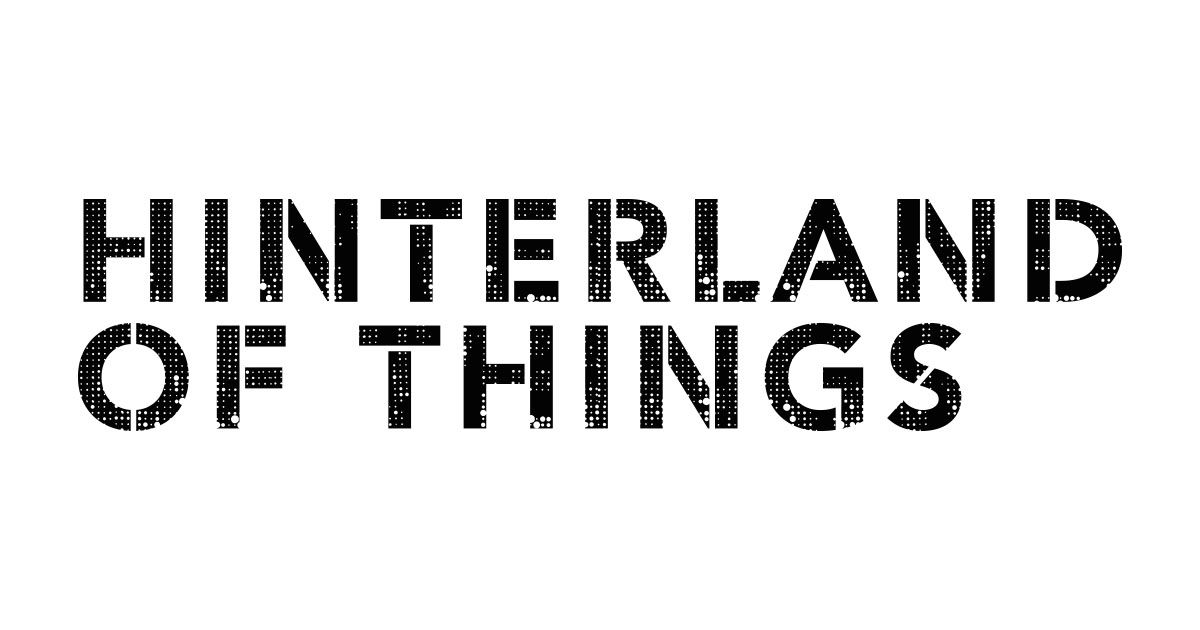 HINTERLAND
OF THINGS